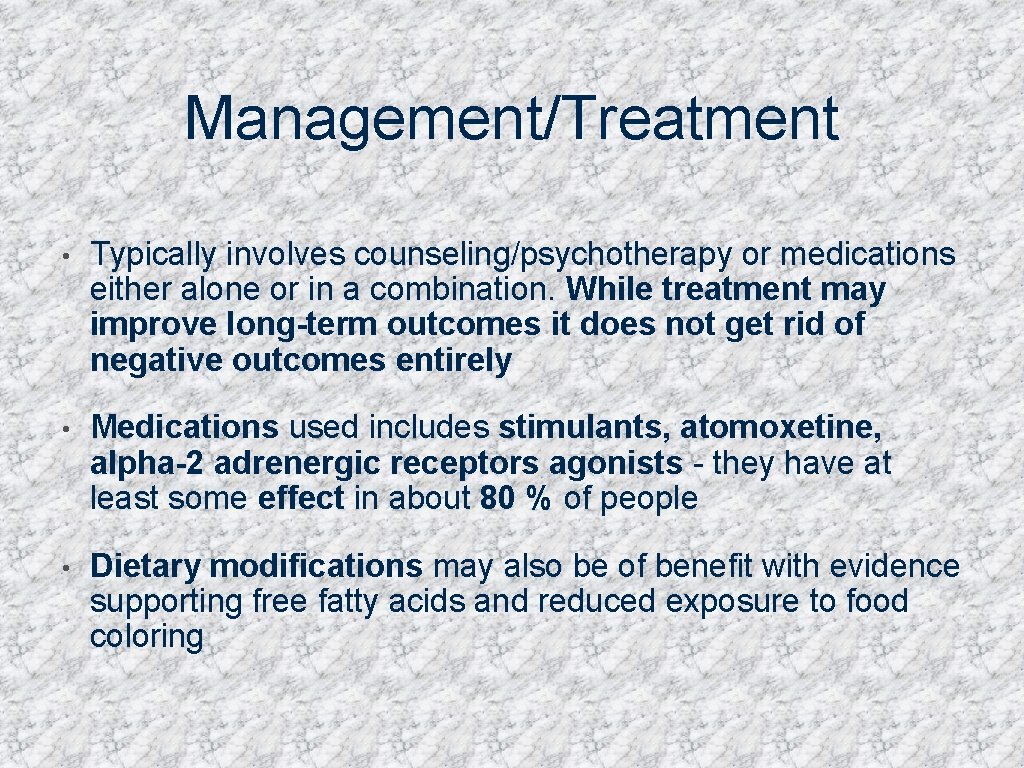 Management/Treatment

• Typically involves counseling/psychotherapy or medications either alone or in a combination. While treatment may improve long-term outcomes it does not get rid of negative outcomes entirely

• Medications used includes stimulants, atomoxetine, alpha-2 adrenergic receptors agonists - they have at least some effect in about 80 % of people

• Dietary modifications may also be of benefit with evidence supporting free fatty acids and reduced exposure to food coloring